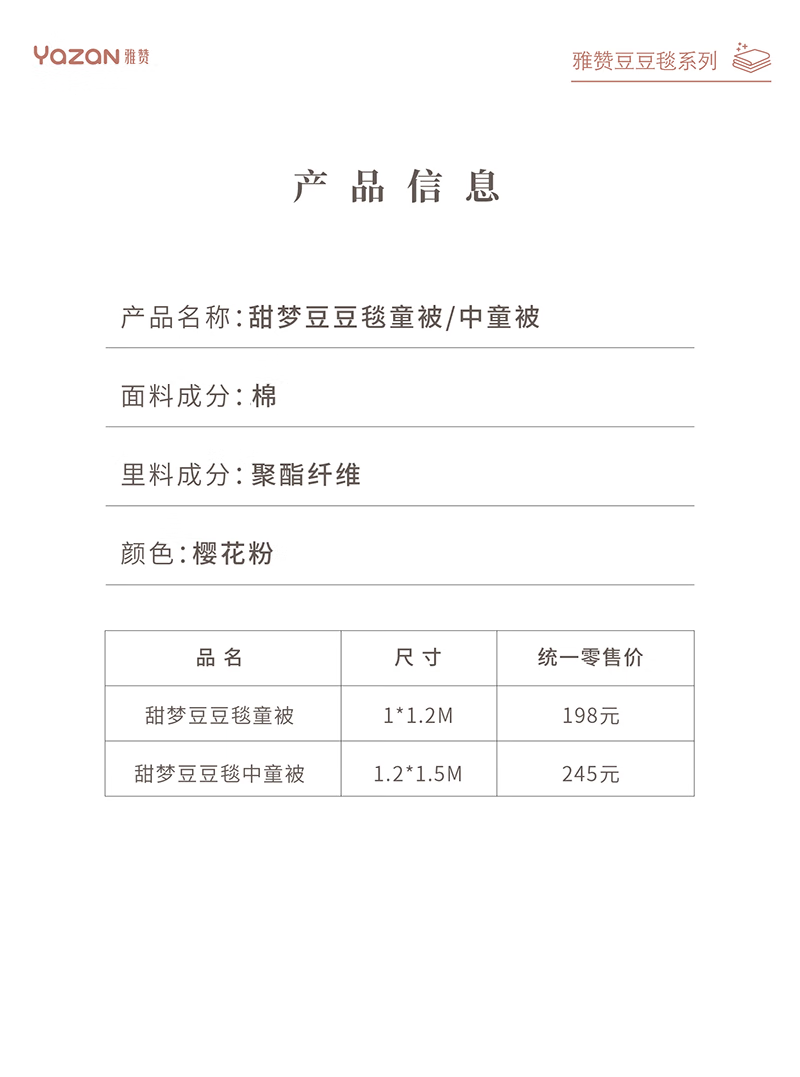 YAZAN 雅赞

雅赞豆豆毯系列

产品信息

产品名称：甜梦豆豆毯童被/中童被

面料成分：棉

里料成分：聚酯纤维

颜色：樱花粉

| 品名 | 尺寸 | 统一零售价 |
|---|---|---|
| 甜梦豆豆毯童被 | 1*1.2M | 198元 |
| 甜梦豆豆毯中童被 | 1.2*1.5M | 245元 |